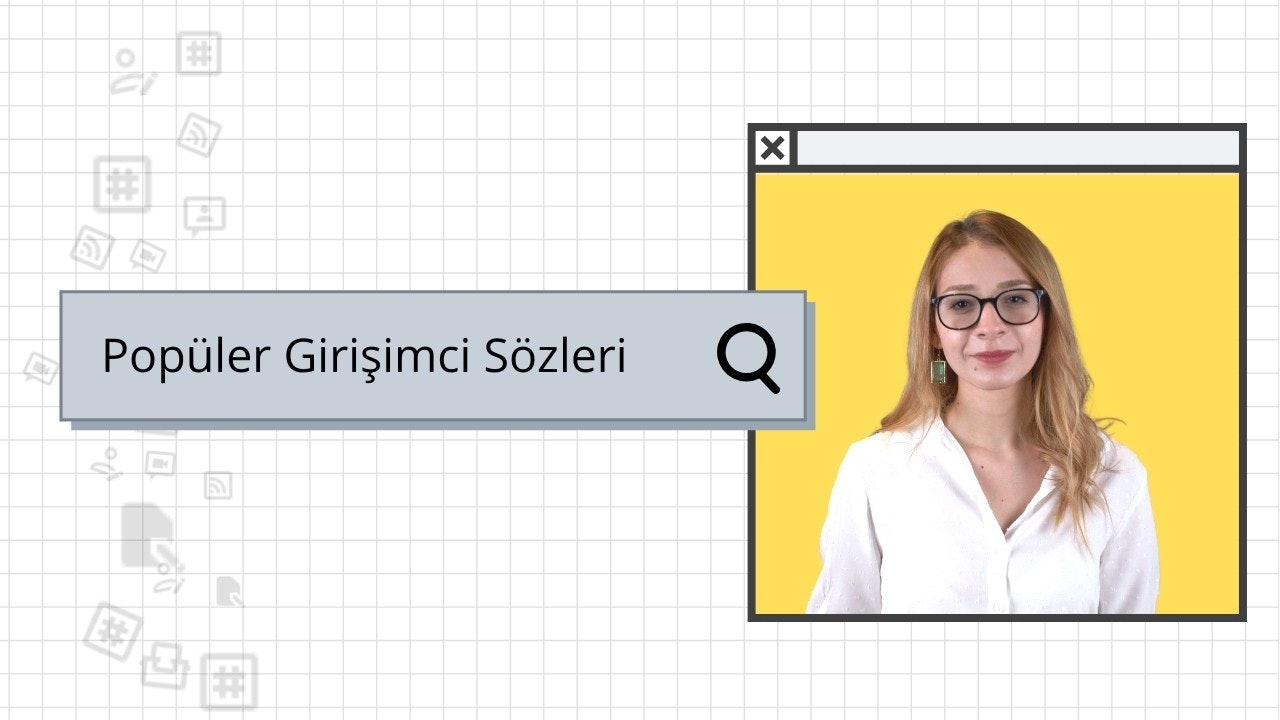 Popüler Girişimci Sözleri